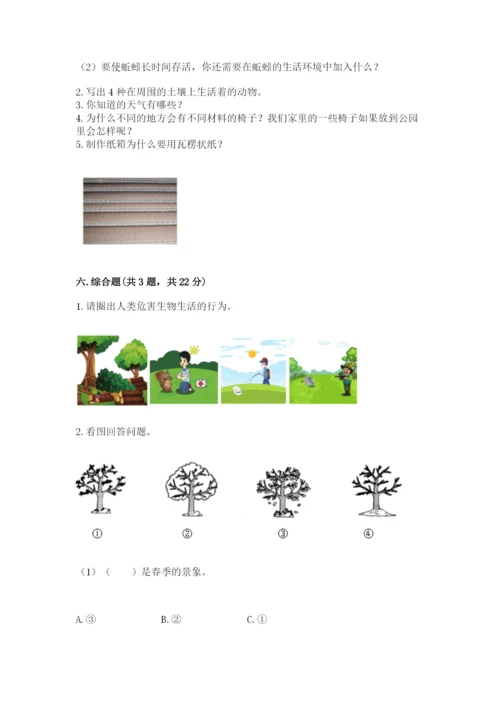 （2）要使蚯蚓长时间存活，你还需要在蚯蚓的生活环境中加入什么？

2. 写出 4 种在周围的土壤上生活着的动物。
3. 你知道的天气有哪些？
4. 为什么不同的地方会有不同材料的椅子？我们家里的一些椅子如果放到公园里会怎样呢？
5. 制作纸箱为什么要用瓦楞状纸？

六. 综合题（共 3 题，共 22 分）

1. 请圈出人类危害生物生活的行为。

2. 看图回答问题。

①　②　③　④

（1）（　）是春季的景象。

A. ③　B. ②　C. ①